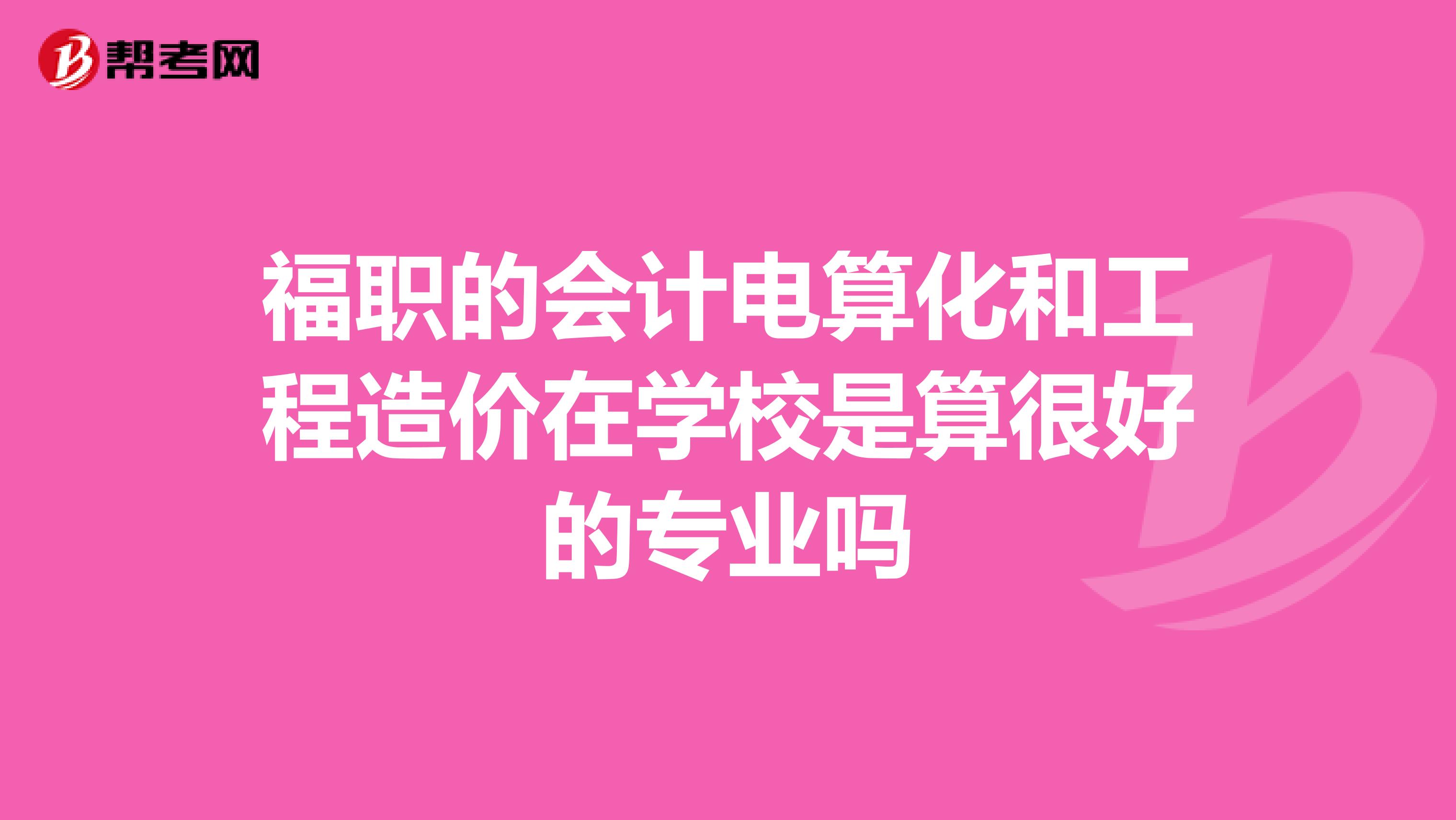 帮考网

福职的会计电算化和工程造价在学校是算很好的专业吗